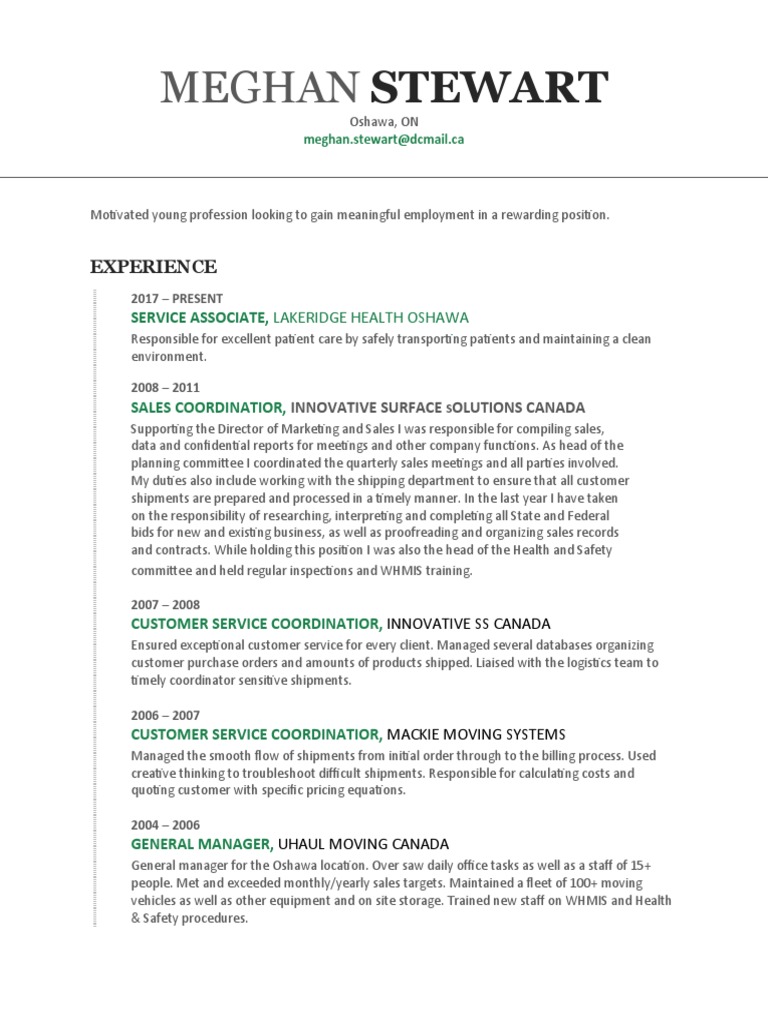 MEGHAN STEWART
Oshawa, ON
meghan.stewart@dcmail.ca

Motivated young profession looking to gain meaningful employment in a rewarding position.

EXPERIENCE

2017 – PRESENT
SERVICE ASSOCIATE, LAKERIDGE HEALTH OSHAWA
Responsible for excellent patient care by safely transporting patients and maintaining a clean environment.

2008 – 2011
SALES COORDINATIOR, INNOVATIVE SURFACE sOLUTIONS CANADA
Supporting the Director of Marketing and Sales I was responsible for compiling sales, data and confidential reports for meetings and other company functions. As head of the planning committee I coordinated the quarterly sales meetings and all parties involved. My duties also include working with the shipping department to ensure that all customer shipments are prepared and processed in a timely manner. In the last year I have taken on the responsibility of researching, interpreting and completing all State and Federal bids for new and existing business, as well as proofreading and organizing sales records and contracts. While holding this position I was also the head of the Health and Safety committee and held regular inspections and WHMIS training.

2007 – 2008
CUSTOMER SERVICE COORDINATIOR, INNOVATIVE SS CANADA
Ensured exceptional customer service for every client. Managed several databases organizing customer purchase orders and amounts of products shipped. Liaised with the logistics team to timely coordinator sensitive shipments.

2006 – 2007
CUSTOMER SERVICE COORDINATIOR, MACKIE MOVING SYSTEMS
Managed the smooth flow of shipments from initial order through to the billing process. Used creative thinking to troubleshoot difficult shipments. Responsible for calculating costs and quoting customer with specific pricing equations.

2004 – 2006
GENERAL MANAGER, UHAUL MOVING CANADA
General manager for the Oshawa location. Over saw daily office tasks as well as a staff of 15+ people. Met and exceeded monthly/yearly sales targets. Maintained a fleet of 100+ moving vehicles as well as other equipment and on site storage. Trained new staff on WHMIS and Health & Safety procedures.